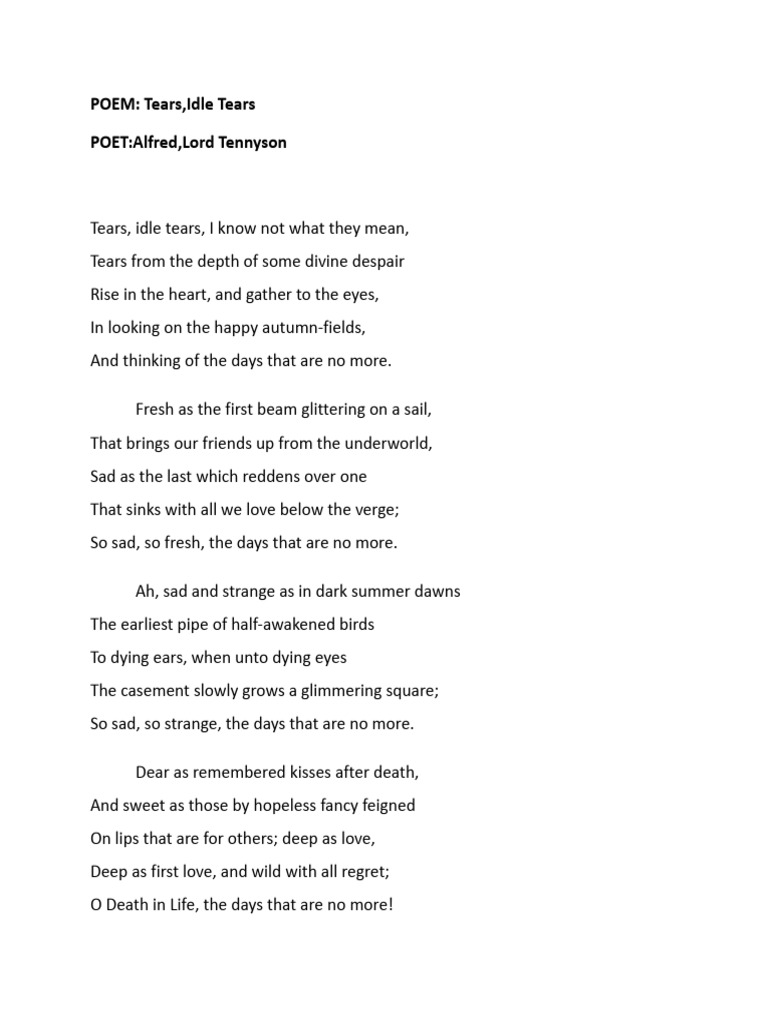 POEM: Tears,Idle Tears

POET:Alfred,Lord Tennyson

Tears, idle tears, I know not what they mean,
Tears from the depth of some divine despair
Rise in the heart, and gather to the eyes,
In looking on the happy autumn-fields,
And thinking of the days that are no more.

Fresh as the first beam glittering on a sail,
That brings our friends up from the underworld,
Sad as the last which reddens over one
That sinks with all we love below the verge;
So sad, so fresh, the days that are no more.

Ah, sad and strange as in dark summer dawns
The earliest pipe of half-awakened birds
To dying ears, when unto dying eyes
The casement slowly grows a glimmering square;
So sad, so strange, the days that are no more.

Dear as remembered kisses after death,
And sweet as those by hopeless fancy feigned
On lips that are for others; deep as love,
Deep as first love, and wild with all regret;
O Death in Life, the days that are no more!